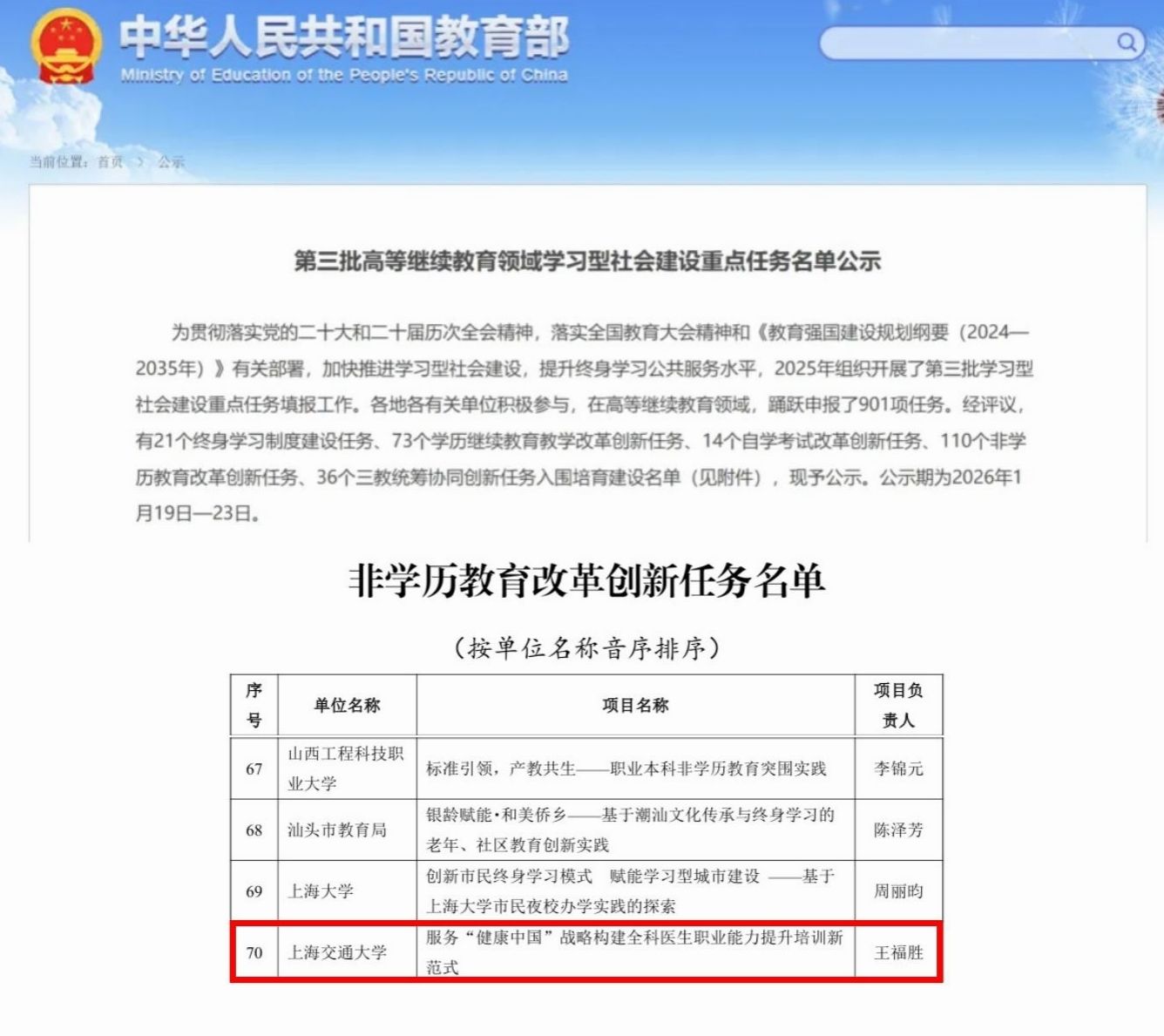 中华人民共和国教育部
Ministry of Education of the People's Republic of China

当前位置：首页 > 公示

第三批高等继续教育领域学习型社会建设重点任务名单公示

为贯彻落实党的二十大和二十届历次全会精神，落实全国教育大会精神和《教育强国建设规划纲要（2024—2035年）》有关部署，加快推进学习型社会建设，提升终身学习公共服务水平，2025年组织开展了第三批学习型社会建设重点任务填报工作。各地各有关单位积极参与，在高等继续教育领域，踊跃申报了901项任务。经评议，有21个终身学习制度建设任务、73个学历继续教育教学改革创新任务、14个自学考试改革创新任务、110个非学历教育改革创新任务、36个三教统筹协同创新任务入围培育建设名单（见附件），现予公示。公示期为2026年1月19日—23日。

非学历教育改革创新任务名单

（按单位名称音序排序）

| 序号 | 单位名称 | 项目名称 | 项目负责人 |
|---|---|---|---|
| 67 | 山西工程科技职业大学 | 标准引领，产教共生——职业本科非学历教育突围实践 | 李锦元 |
| 68 | 汕头市教育局 | 银龄赋能·和美侨乡——基于潮汕文化传承与终身学习的老年、社区教育创新实践 | 陈泽芳 |
| 69 | 上海大学 | 创新市民终身学习模式 赋能学习型城市建设 ——基于上海大学市民夜校办学实践的探索 | 周丽昀 |
| 70 | 上海交通大学 | 服务“健康中国”战略构建全科医生职业能力提升培训新范式 | 王福胜 |